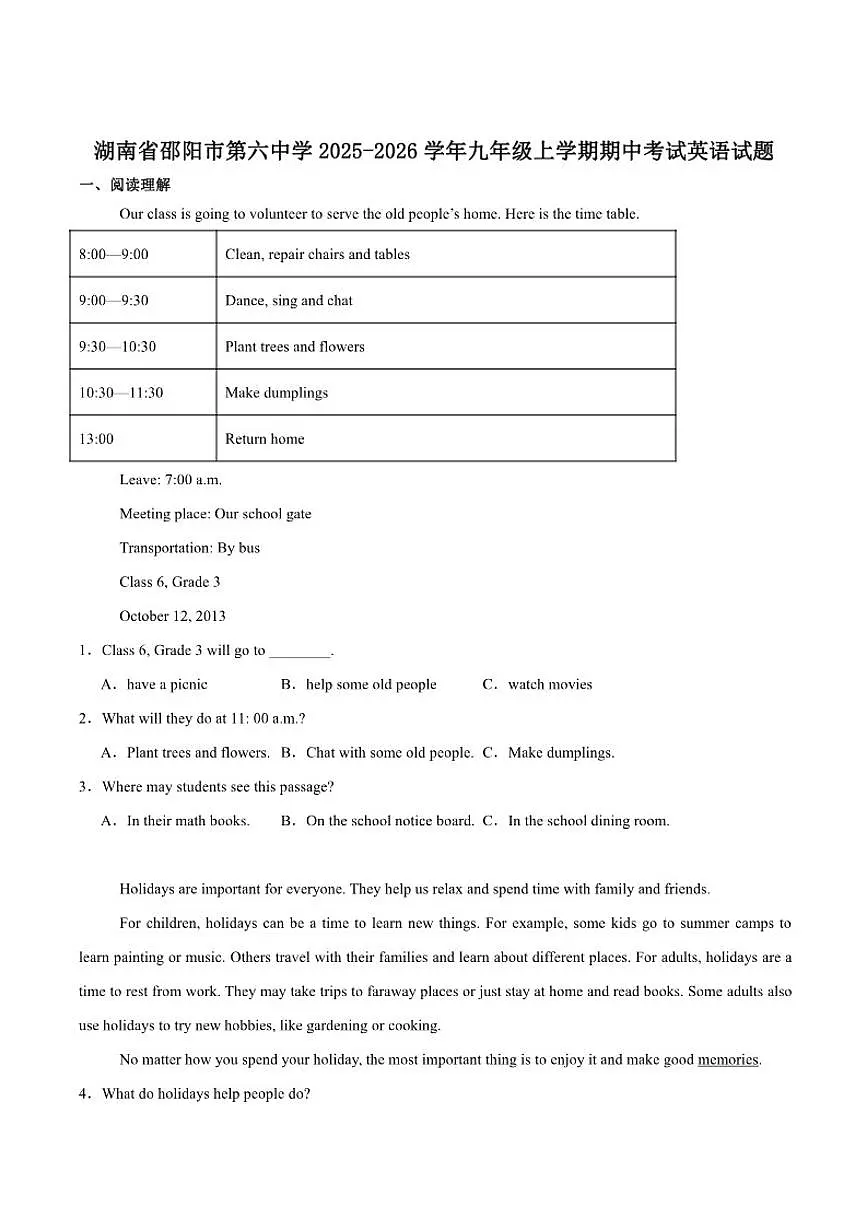 湖南省邵阳市第六中学2025-2026学年九年级上学期期中考试英语试题

一、阅读理解

Our class is going to volunteer to serve the old people's home. Here is the time table.

| 8:00—9:00 | Clean, repair chairs and tables |
|---|---|
| 9:00—9:30 | Dance, sing and chat |
| 9:30—10:30 | Plant trees and flowers |
| 10:30—11:30 | Make dumplings |
| 13:00 | Return home |

Leave: 7:00 a.m.

Meeting place: Our school gate

Transportation: By bus

Class 6, Grade 3

October 12, 2013

1．Class 6, Grade 3 will go to ____.

A．have a picnic B．help some old people C．watch movies

2．What will they do at 11: 00 a.m.?

A．Plant trees and flowers. B．Chat with some old people. C．Make dumplings.

3．Where may students see this passage?

A．In their math books. B．On the school notice board. C．In the school dining room.

Holidays are important for everyone. They help us relax and spend time with family and friends.

For children, holidays can be a time to learn new things. For example, some kids go to summer camps to learn painting or music. Others travel with their families and learn about different places. For adults, holidays are a time to rest from work. They may take trips to faraway places or just stay at home and read books. Some adults also use holidays to try new hobbies, like gardening or cooking.

No matter how you spend your holiday, the most important thing is to enjoy it and make good memories.

4．What do holidays help people do?